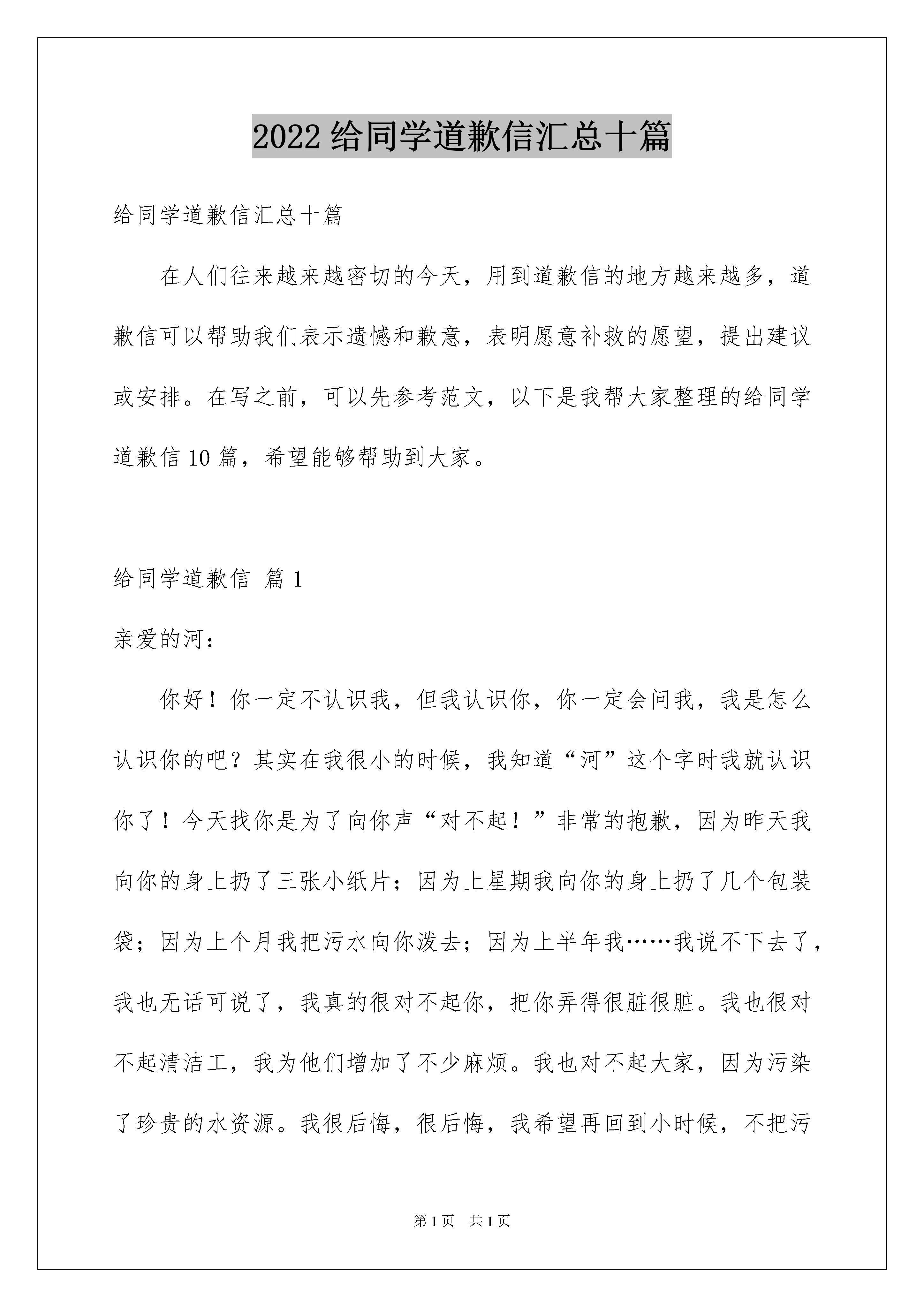 2022 给同学道歉信汇总十篇

给同学道歉信汇总十篇

在人们往来越来越密切的今天，用到道歉信的地方越来越多，道歉信可以帮助我们表示遗憾和歉意，表明愿意补救的愿望，提出建议或安排。在写之前，可以先参考范文，以下是我帮大家整理的给同学道歉信 10 篇，希望能够帮助到大家。

给同学道歉信 篇 1

亲爱的河：

你好！你一定不认识我，但我认识你，你一定会问我，我是怎么认识你的吧？其实在我很小的时候，我知道“河”这个字时我就认识你了！今天找你是为了向你声“对不起！”非常的抱歉，因为昨天我向你的身上扔了三张小纸片；因为上星期我向你的身上扔了几个包装袋；因为上个月我把污水向你泼去；因为上半年我……我说不下去了，我也无话可说了，我真的很对不起你，把你弄得很脏很脏。我也很对不起清洁工，我为他们增加了不少麻烦。我也对不起大家，因为污染了珍贵的水资源。我很后悔，很后悔，我希望再回到小时候，不把污

第 1 页　共 1 页